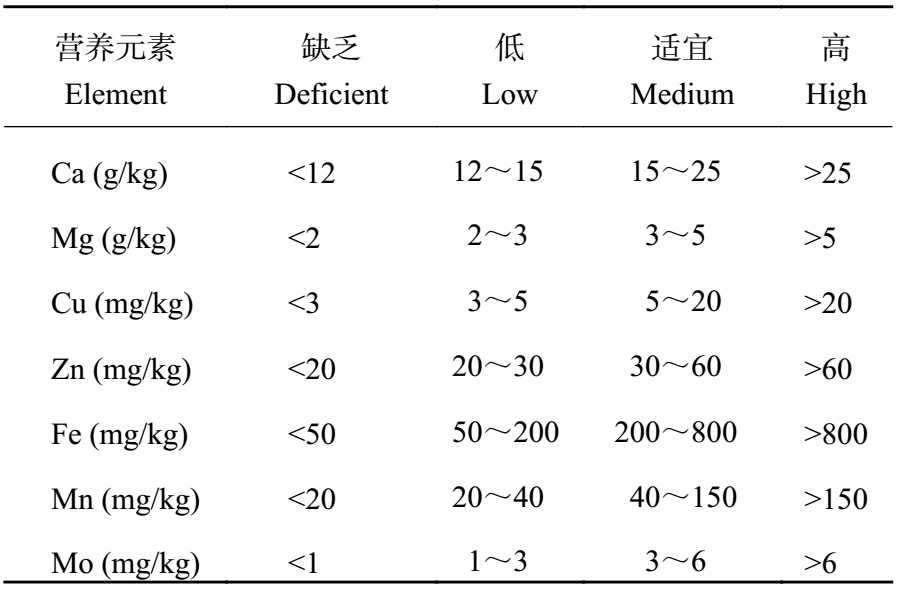 | 营养元素 Element | 缺乏 Deficient | 低 Low | 适宜 Medium | 高 High |
|---|---|---|---|---|
| Ca (g/kg) | <12 | 12～15 | 15～25 | >25 |
| Mg (g/kg) | <2 | 2～3 | 3～5 | >5 |
| Cu (mg/kg) | <3 | 3～5 | 5～20 | >20 |
| Zn (mg/kg) | <20 | 20～30 | 30～60 | >60 |
| Fe (mg/kg) | <50 | 50～200 | 200～800 | >800 |
| Mn (mg/kg) | <20 | 20～40 | 40～150 | >150 |
| Mo (mg/kg) | <1 | 1～3 | 3～6 | >6 |